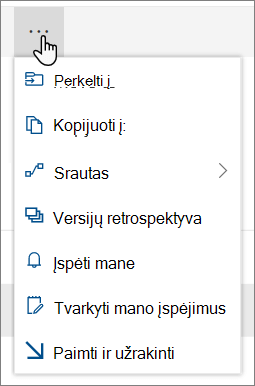 ...

Perkelti į

Kopijuoti į:

Srautas

Versijų retrospektyva

Įspėti mane

Tvarkyti mano įspėjimus

Paimti ir užrakinti